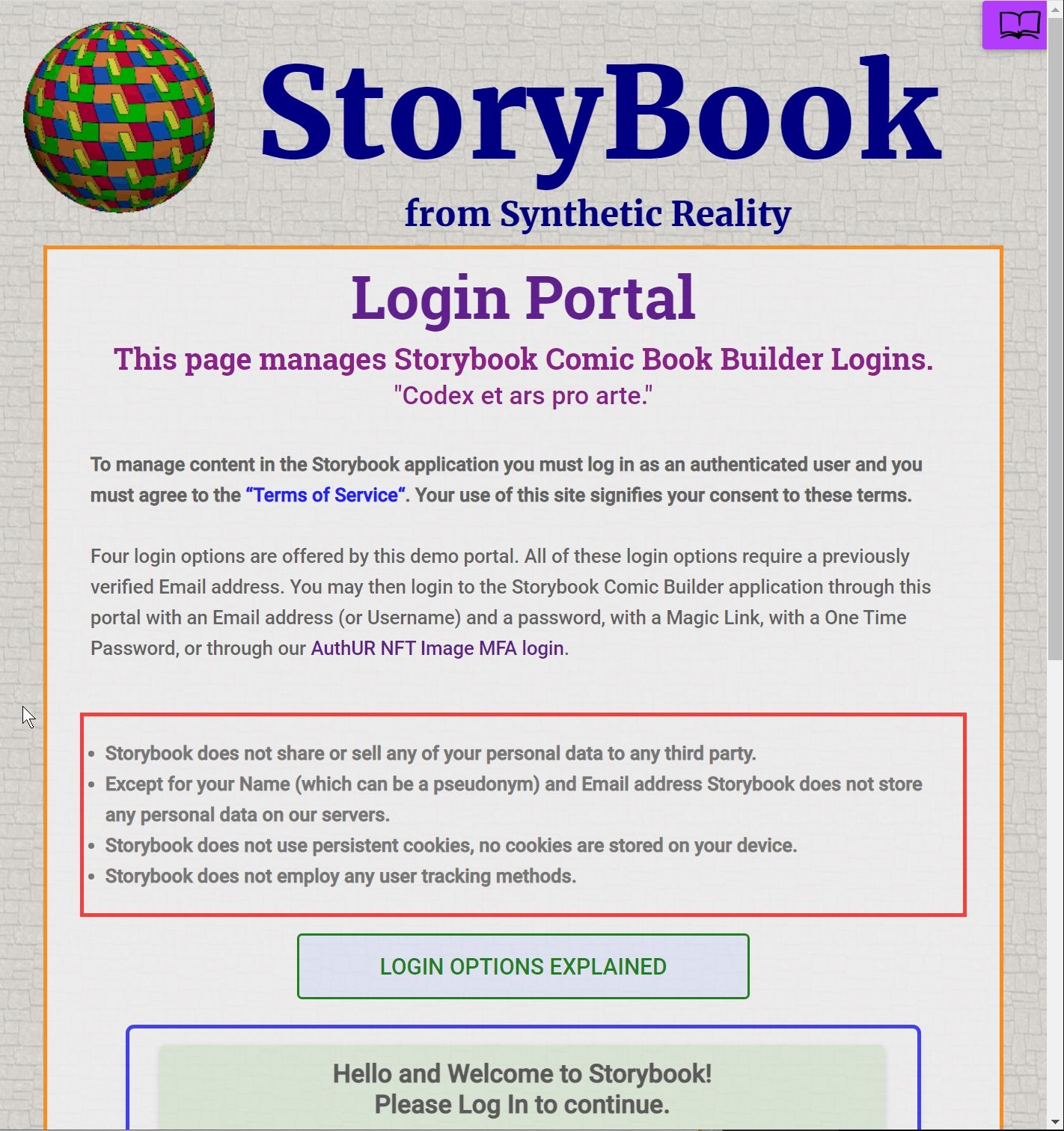 StoryBook

from Synthetic Reality

Login Portal

This page manages Storybook Comic Book Builder Logins.

"Codex et ars pro arte."

To manage content in the Storybook application you must log in as an authenticated user and you must agree to the “Terms of Service“. Your use of this site signifies your consent to these terms.

Four login options are offered by this demo portal. All of these login options require a previously verified Email address. You may then login to the Storybook Comic Builder application through this portal with an Email address (or Username) and a password, with a Magic Link, with a One Time Password, or through our AuthUR NFT Image MFA login.

- Storybook does not share or sell any of your personal data to any third party.
- Except for your Name (which can be a pseudonym) and Email address Storybook does not store any personal data on our servers.
- Storybook does not use persistent cookies, no cookies are stored on your device.
- Storybook does not employ any user tracking methods.

LOGIN OPTIONS EXPLAINED

Hello and Welcome to Storybook!
Please Log In to continue.